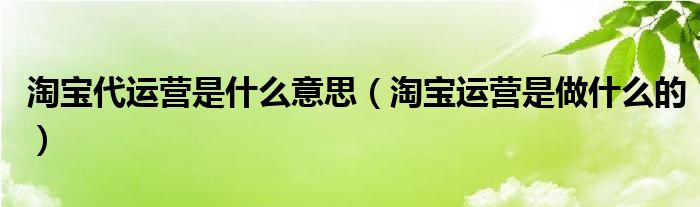 淘宝代运营是什么意思（淘宝运营是做什么的）